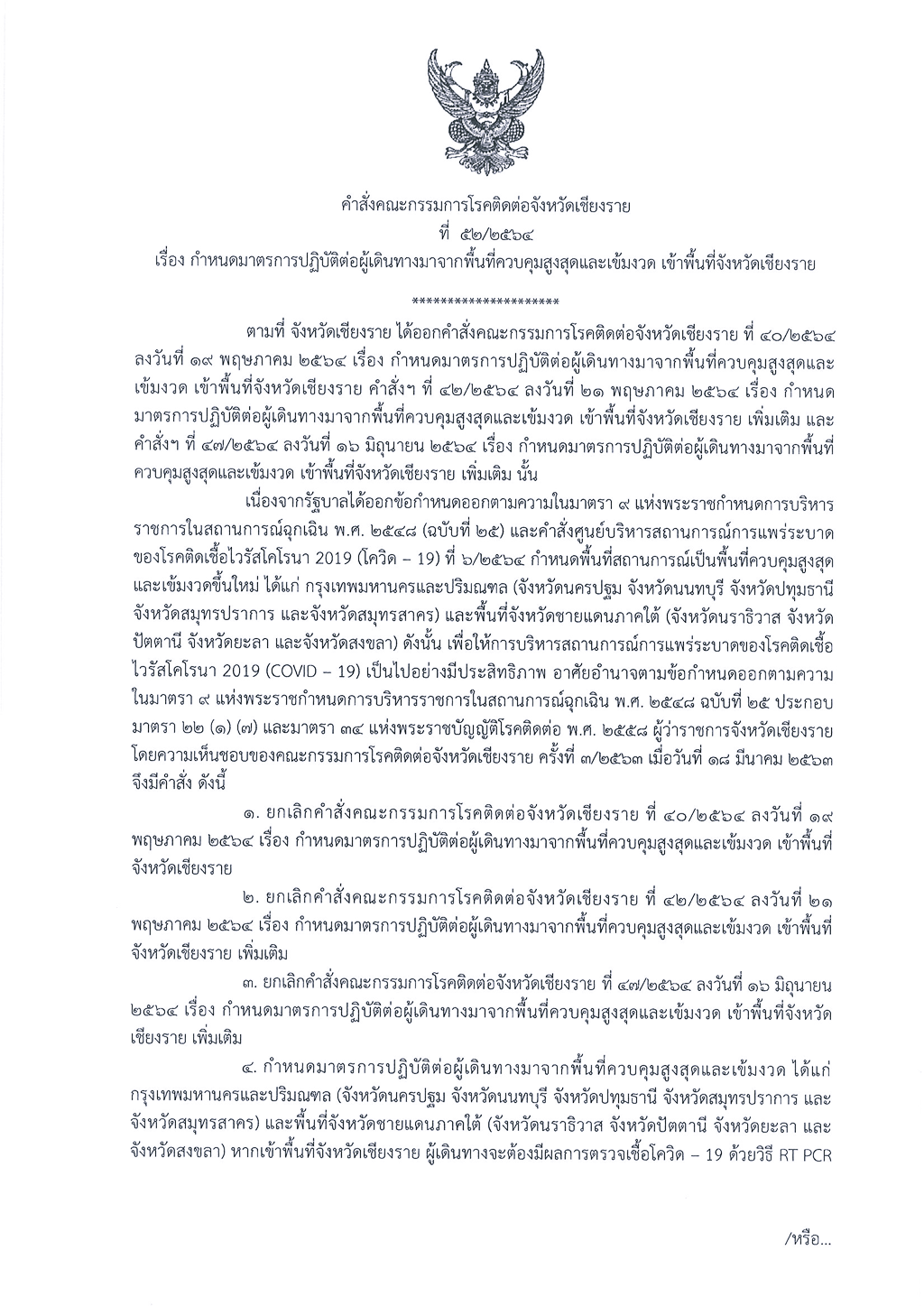 คำสั่งคณะกรรมการโรคติดต่อจังหวัดเชียงราย
ที่ ๕๒/๒๕๖๔
เรื่อง กำหนดมาตรการปฏิบัติต่อผู้เดินทางมาจากพื้นที่ควบคุมสูงสุดและเข้มงวด เข้าพื้นที่จังหวัดเชียงราย

********************

ตามที่ จังหวัดเชียงราย ได้ออกคำสั่งคณะกรรมการโรคติดต่อจังหวัดเชียงราย ที่ ๔๐/๒๕๖๔ ลงวันที่ ๑๙ พฤษภาคม ๒๕๖๔ เรื่อง กำหนดมาตรการปฏิบัติต่อผู้เดินทางมาจากพื้นที่ควบคุมสูงสุดและเข้มงวด เข้าพื้นที่จังหวัดเชียงราย คำสั่งฯ ที่ ๔๒/๒๕๖๔ ลงวันที่ ๒๑ พฤษภาคม ๒๕๖๔ เรื่อง กำหนดมาตรการปฏิบัติต่อผู้เดินทางมาจากพื้นที่ควบคุมสูงสุดและเข้มงวด เข้าพื้นที่จังหวัดเชียงราย เพิ่มเติม และคำสั่งฯ ที่ ๔๗/๒๕๖๔ ลงวันที่ ๑๖ มิถุนายน ๒๕๖๔ เรื่อง กำหนดมาตรการปฏิบัติต่อผู้เดินทางมาจากพื้นที่ควบคุมสูงสุดและเข้มงวด เข้าพื้นที่จังหวัดเชียงราย เพิ่มเติม นั้น

เนื่องจากรัฐบาลได้ออกข้อกำหนดออกตามความในมาตรา ๙ แห่งพระราชกำหนดการบริหารราชการในสถานการณ์ฉุกเฉิน พ.ศ. ๒๕๔๘ (ฉบับที่ ๒๕) และคำสั่งศูนย์บริหารสถานการณ์การแพร่ระบาดของโรคติดเชื้อไวรัสโคโรนา 2019 (โควิด – 19) ที่ ๖/๒๕๖๔ กำหนดพื้นที่สถานการณ์เป็นพื้นที่ควบคุมสูงสุดและเข้มงวดขึ้นใหม่ ได้แก่ กรุงเทพมหานครและปริมณฑล (จังหวัดนครปฐม จังหวัดนนทบุรี จังหวัดปทุมธานี จังหวัดสมุทรปราการ และจังหวัดสมุทรสาคร) และพื้นที่จังหวัดชายแดนภาคใต้ (จังหวัดนราธิวาส จังหวัดปัตตานี จังหวัดยะลา และจังหวัดสงขลา) ดังนั้น เพื่อให้การบริหารสถานการณ์การแพร่ระบาดของโรคติดเชื้อไวรัสโคโรนา 2019 (COVID – 19) เป็นไปอย่างมีประสิทธิภาพ อาศัยอำนาจตามข้อกำหนดออกตามความในมาตรา ๙ แห่งพระราชกำหนดการบริหารราชการในสถานการณ์ฉุกเฉิน พ.ศ. ๒๕๔๘ ฉบับที่ ๒๕ ประกอบมาตรา ๒๒ (๑) (๗) และมาตรา ๓๔ แห่งพระราชบัญญัติโรคติดต่อ พ.ศ. ๒๕๕๘ ผู้ว่าราชการจังหวัดเชียงราย โดยความเห็นชอบของคณะกรรมการโรคติดต่อจังหวัดเชียงราย ครั้งที่ ๓/๒๕๖๓ เมื่อวันที่ ๑๘ มีนาคม ๒๕๖๓ จึงมีคำสั่ง ดังนี้

๑. ยกเลิกคำสั่งคณะกรรมการโรคติดต่อจังหวัดเชียงราย ที่ ๔๐/๒๕๖๔ ลงวันที่ ๑๙ พฤษภาคม ๒๕๖๔ เรื่อง กำหนดมาตรการปฏิบัติต่อผู้เดินทางมาจากพื้นที่ควบคุมสูงสุดและเข้มงวด เข้าพื้นที่จังหวัดเชียงราย

๒. ยกเลิกคำสั่งคณะกรรมการโรคติดต่อจังหวัดเชียงราย ที่ ๔๒/๒๕๖๔ ลงวันที่ ๒๑ พฤษภาคม ๒๕๖๔ เรื่อง กำหนดมาตรการปฏิบัติต่อผู้เดินทางมาจากพื้นที่ควบคุมสูงสุดและเข้มงวด เข้าพื้นที่จังหวัดเชียงราย เพิ่มเติม

๓. ยกเลิกคำสั่งคณะกรรมการโรคติดต่อจังหวัดเชียงราย ที่ ๔๗/๒๕๖๔ ลงวันที่ ๑๖ มิถุนายน ๒๕๖๔ เรื่อง กำหนดมาตรการปฏิบัติต่อผู้เดินทางมาจากพื้นที่ควบคุมสูงสุดและเข้มงวด เข้าพื้นที่จังหวัดเชียงราย เพิ่มเติม

๔. กำหนดมาตรการปฏิบัติต่อผู้เดินทางมาจากพื้นที่ควบคุมสูงสุดและเข้มงวด ได้แก่ กรุงเทพมหานครและปริมณฑล (จังหวัดนครปฐม จังหวัดนนทบุรี จังหวัดปทุมธานี จังหวัดสมุทรปราการ และจังหวัดสมุทรสาคร) และพื้นที่จังหวัดชายแดนภาคใต้ (จังหวัดนราธิวาส จังหวัดปัตตานี จังหวัดยะลา และจังหวัดสงขลา) หากเข้าพื้นที่จังหวัดเชียงราย ผู้เดินทางจะต้องมีผลการตรวจเชื้อโควิด – 19 ด้วยวิธี RT PCR

/หรือ...